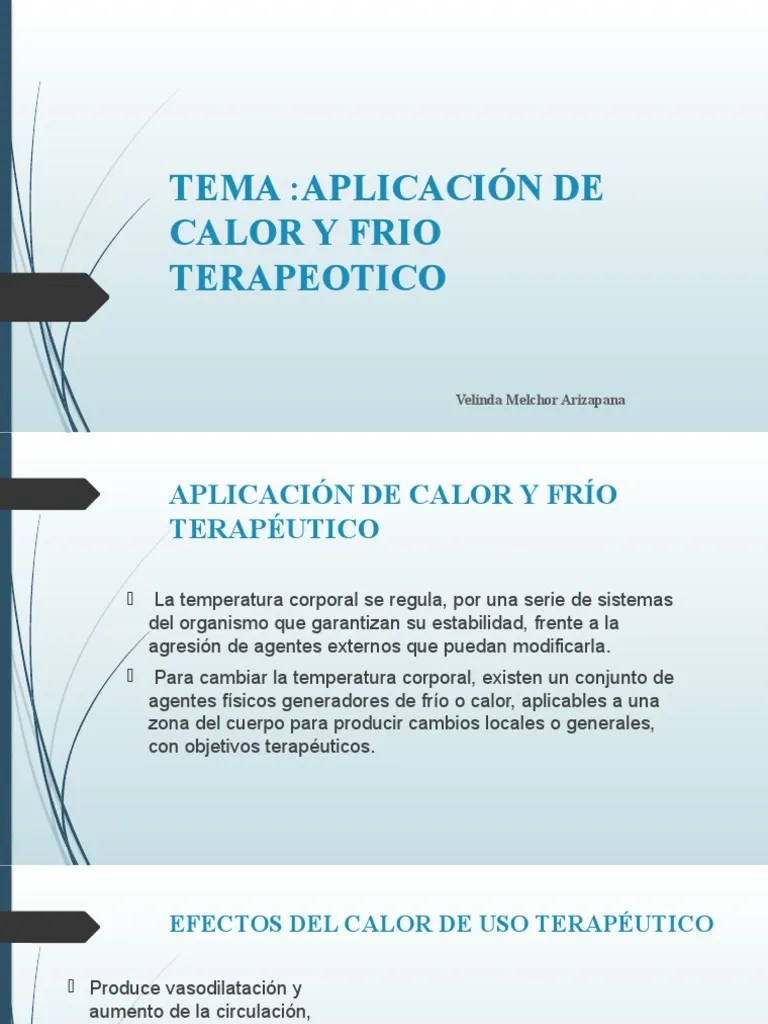 TEMA :APLICACIÓN DE CALOR Y FRIO TERAPEOTICO

Velinda Melchor Arizapana

APLICACIÓN DE CALOR Y FRÍO TERAPÉUTICO

 La temperatura corporal se regula, por una serie de sistemas del organismo que garantizan su estabilidad, frente a la agresión de agentes externos que puedan modificarla.

 Para cambiar la temperatura corporal, existen un conjunto de agentes físicos generadores de frío o calor, aplicables a una zona del cuerpo para producir cambios locales o generales, con objetivos terapéuticos.

EFECTOS DEL CALOR DE USO TERAPÉUTICO

 Produce vasodilatación y aumento de la circulación,